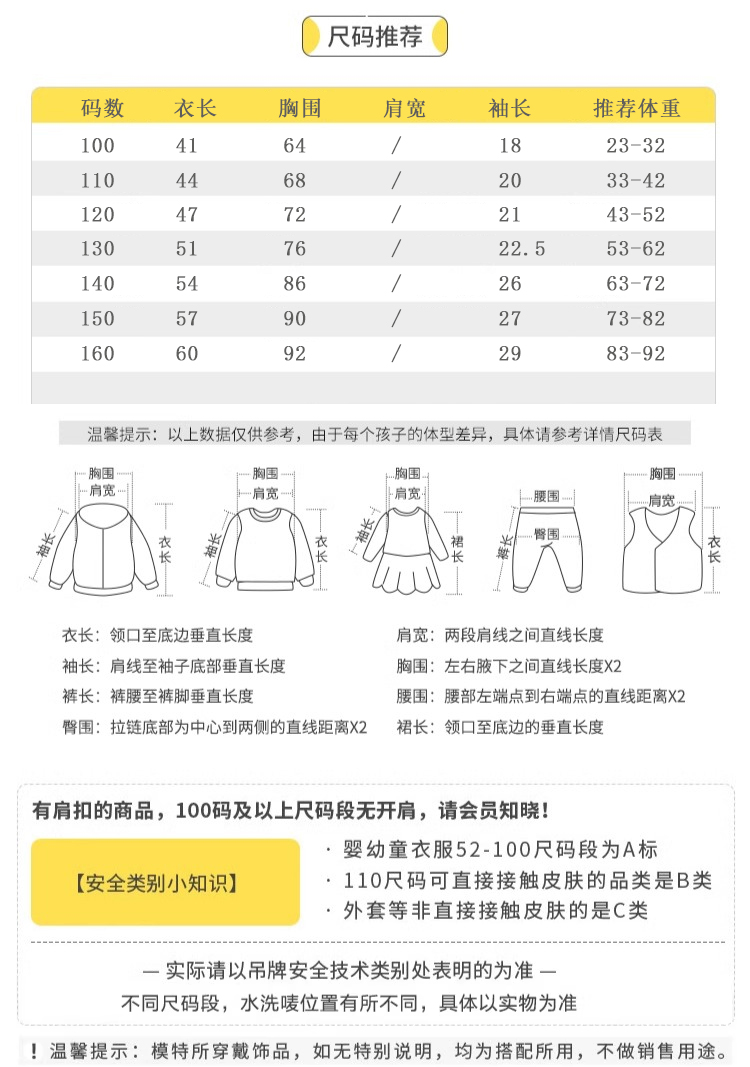 尺码推荐

| 码数 | 衣长 | 胸围 | 肩宽 | 袖长 | 推荐体重 |
|---|---|---|---|---|---|
| 100 | 41 | 64 | / | 18 | 23-32 |
| 110 | 44 | 68 | / | 20 | 33-42 |
| 120 | 47 | 72 | / | 21 | 43-52 |
| 130 | 51 | 76 | / | 22.5 | 53-62 |
| 140 | 54 | 86 | / | 26 | 63-72 |
| 150 | 57 | 90 | / | 27 | 73-82 |
| 160 | 60 | 92 | / | 29 | 83-92 |

温馨提示：以上数据仅供参考，由于每个孩子的体型差异，具体请参考详情尺码表

胸围
肩宽
袖长
衣长

胸围
肩宽
袖长
衣长

胸围
肩宽
袖长
裙长

腰围
臀围
裤长

胸围
肩宽
衣长

衣长：领口至底边垂直长度
袖长：肩线至袖子底部垂直长度
裤长：裤腰至裤脚垂直长度
臀围：拉链底部为中心到两侧的直线距离X2

肩宽：两段肩线之间直线长度
胸围：左右腋下之间直线长度X2
腰围：腰部左端点到右端点的直线距离X2
裙长：领口至底边的垂直长度

有肩扣的商品，100码及以上尺码段无开肩，请会员知晓！

【安全类别小知识】

· 婴幼童衣服52-100尺码段为A标
· 110尺码可直接接触皮肤的品类是B类
· 外套等非直接接触皮肤的是C类

— 实际请以吊牌安全技术类别处表明的为准 —
不同尺码段，水洗唛位置有所不同，具体以实物为准

！温馨提示：模特所穿戴饰品，如无特别说明，均为搭配所用，不做销售用途。